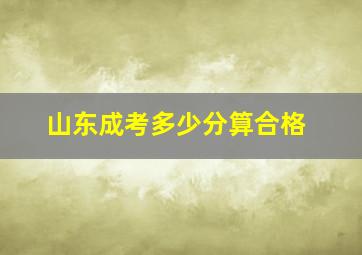 山东成考多少分算合格